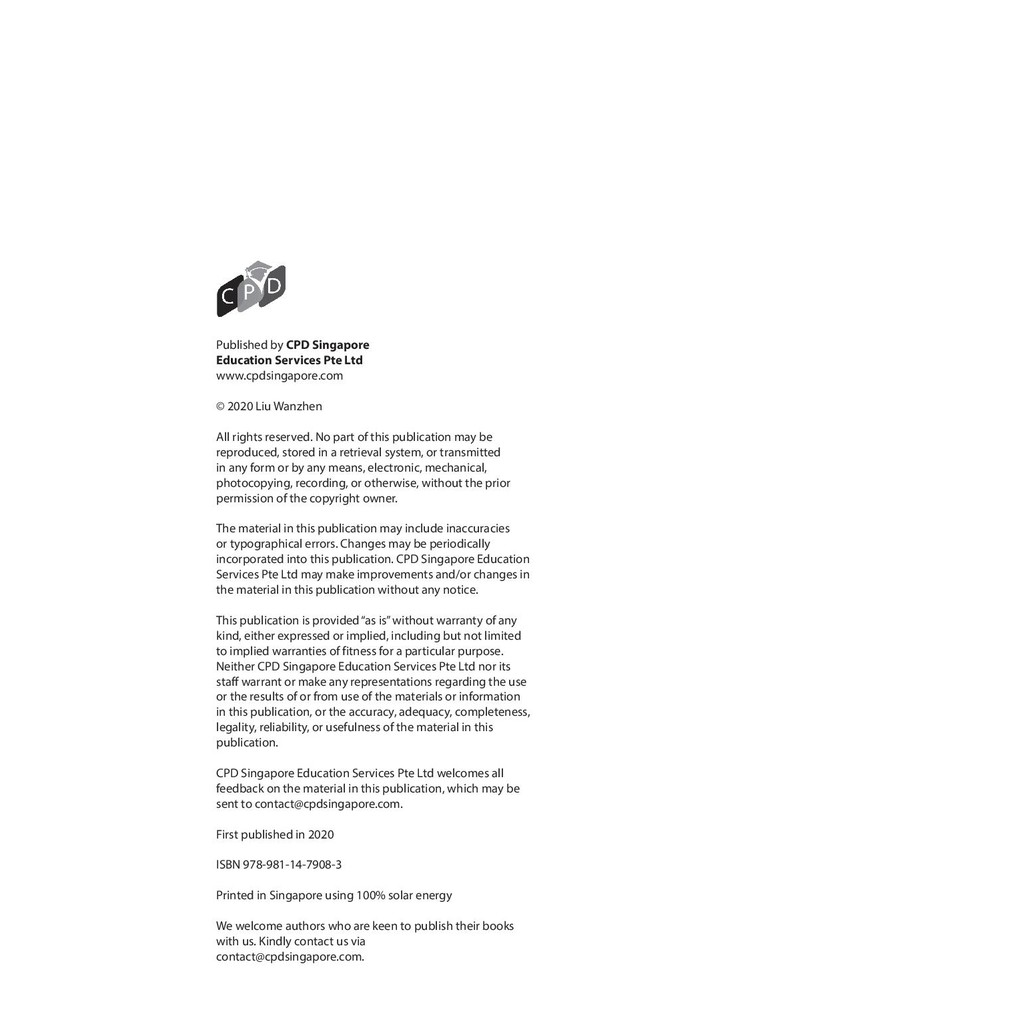 CPD

Published by CPD Singapore Education Services Pte Ltd
www.cpdsingapore.com

© 2020 Liu Wanzhen

All rights reserved. No part of this publication may be reproduced, stored in a retrieval system, or transmitted in any form or by any means, electronic, mechanical, photocopying, recording, or otherwise, without the prior permission of the copyright owner.

The material in this publication may include inaccuracies or typographical errors. Changes may be periodically incorporated into this publication. CPD Singapore Education Services Pte Ltd may make improvements and/or changes in the material in this publication without any notice.

This publication is provided "as is" without warranty of any kind, either expressed or implied, including but not limited to implied warranties of fitness for a particular purpose. Neither CPD Singapore Education Services Pte Ltd nor its staff warrant or make any representations regarding the use or the results of or from use of the materials or information in this publication, or the accuracy, adequacy, completeness, legality, reliability, or usefulness of the material in this publication.

CPD Singapore Education Services Pte Ltd welcomes all feedback on the material in this publication, which may be sent to contact@cpdsingapore.com.

First published in 2020

ISBN 978-981-14-7908-3

Printed in Singapore using 100% solar energy

We welcome authors who are keen to publish their books with us. Kindly contact us via contact@cpdsingapore.com.